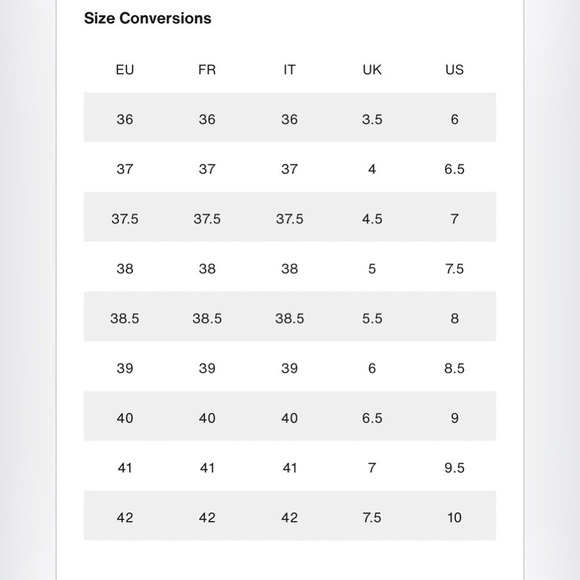 Size Conversions

| EU | FR | IT | UK | US |
|---|---|---|---|---|
| 36 | 36 | 36 | 3.5 | 6 |
| 37 | 37 | 37 | 4 | 6.5 |
| 37.5 | 37.5 | 37.5 | 4.5 | 7 |
| 38 | 38 | 38 | 5 | 7.5 |
| 38.5 | 38.5 | 38.5 | 5.5 | 8 |
| 39 | 39 | 39 | 6 | 8.5 |
| 40 | 40 | 40 | 6.5 | 9 |
| 41 | 41 | 41 | 7 | 9.5 |
| 42 | 42 | 42 | 7.5 | 10 |